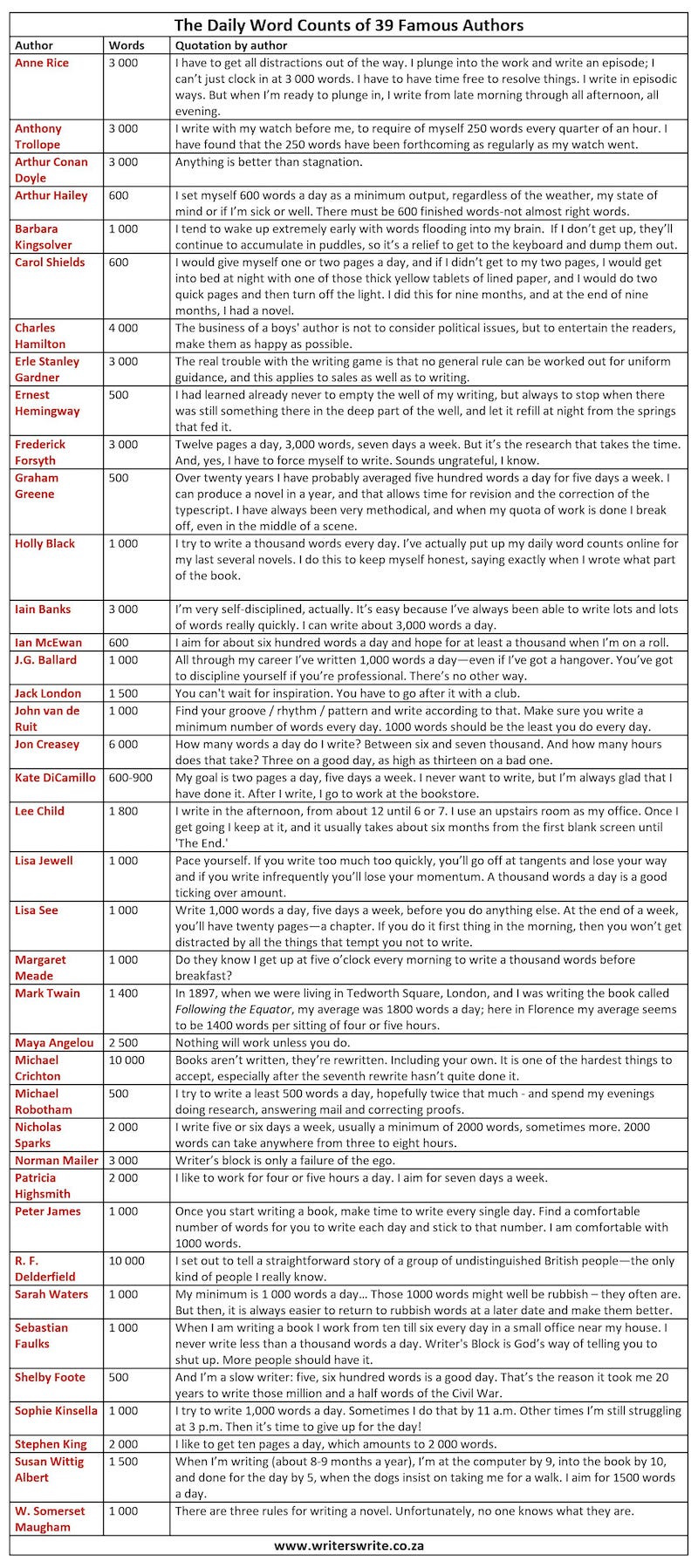 The Daily Word Counts of 39 Famous Authors

| Author | Words | Quotation by author |
|---|---|---|
| Anne Rice | 3 000 | I have to get all distractions out of the way. I plunge into the work and write an episode; I can't just clock in at 3 000 words. I have to have time free to resolve things. I write in episodic ways. But when I'm ready to plunge in, I write from late morning through all afternoon, all evening. |
| Anthony Trollope | 3 000 | I write with my watch before me, to require of myself 250 words every quarter of an hour. I have found that the 250 words have been forthcoming as regularly as my watch went. |
| Arthur Conan Doyle | 3 000 | Anything is better than stagnation. |
| Arthur Hailey | 600 | I set myself 600 words a day as a minimum output, regardless of the weather, my state of mind or if I'm sick or well. There must be 600 finished words-not almost right words. |
| Barbara Kingsolver | 1 000 | I tend to wake up extremely early with words flooding into my brain. If I don't get up, they'll continue to accumulate in puddles, so it's a relief to get to the keyboard and dump them out. |
| Carol Shields | 600 | I would give myself one or two pages a day, and if I didn't get to my two pages, I would get into bed at night with one of those thick yellow tablets of lined paper, and I would do two quick pages and then turn off the light. I did this for nine months, and at the end of nine months, I had a novel. |
| Charles Hamilton | 4 000 | The business of a boys' author is not to consider political issues, but to entertain the readers, make them as happy as possible. |
| Erle Stanley Gardner | 3 000 | The real trouble with the writing game is that no general rule can be worked out for uniform guidance, and this applies to sales as well as to writing. |
| Ernest Hemingway | 500 | I had learned already never to empty the well of my writing, but always to stop when there was still something there in the deep part of the well, and let it refill at night from the springs that fed it. |
| Frederick Forsyth | 3 000 | Twelve pages a day, 3,000 words, seven days a week. But it's the research that takes the time. And, yes, I have to force myself to write. Sounds ungrateful, I know. |
| Graham Greene | 500 | Over twenty years I have probably averaged five hundred words a day for five days a week. I can produce a novel in a year, and that allows time for revision and the correction of the typescript. I have always been very methodical, and when my quota of work is done I break off, even in the middle of a scene. |
| Holly Black | 1 000 | I try to write a thousand words every day. I've actually put up my daily word counts online for my last several novels. I do this to keep myself honest, saying exactly when I wrote what part of the book. |
| Iain Banks | 3 000 | I'm very self-disciplined, actually. It's easy because I've always been able to write lots and lots of words really quickly. I can write about 3,000 words a day. |
| Ian McEwan | 600 | I aim for about six hundred words a day and hope for at least a thousand when I'm on a roll. |
| J.G. Ballard | 1 000 | All through my career I've written 1,000 words a day—even if I've got a hangover. You've got to discipline yourself if you're professional. There's no other way. |
| Jack London | 1 500 | You can't wait for inspiration. You have to go after it with a club. |
| John van de Ruit | 1 000 | Find your groove / rhythm / pattern and write according to that. Make sure you write a minimum number of words every day. 1000 words should be the least you do every day. |
| Jon Creasey | 6 000 | How many words a day do I write? Between six and seven thousand. And how many hours does that take? Three on a good day, as high as thirteen on a bad one. |
| Kate DiCamillo | 600-900 | My goal is two pages a day, five days a week. I never want to write, but I'm always glad that I have done it. After I write, I go to work at the bookstore. |
| Lee Child | 1 800 | I write in the afternoon, from about 12 until 6 or 7. I use an upstairs room as my office. Once I get going I keep at it, and it usually takes about six months from the first blank screen until 'The End.' |
| Lisa Jewell | 1 000 | Pace yourself. If you write too much too quickly, you'll go off at tangents and lose your way and if you write infrequently you'll lose your momentum. A thousand words a day is a good ticking over amount. |
| Lisa See | 1 000 | Write 1,000 words a day, five days a week, before you do anything else. At the end of a week, you'll have twenty pages—a chapter. If you do it first thing in the morning, then you won't get distracted by all the things that tempt you not to write. |
| Margaret Meade | 1 000 | Do they know I get up at five o'clock every morning to write a thousand words before breakfast? |
| Mark Twain | 1 400 | In 1897, when we were living in Tedworth Square, London, and I was writing the book called Following the Equator, my average was 1800 words a day; here in Florence my average seems to be 1400 words per sitting of four or five hours. |
| Maya Angelou | 2 500 | Nothing will work unless you do. |
| Michael Crichton | 10 000 | Books aren't written, they're rewritten. Including your own. It is one of the hardest things to accept, especially after the seventh rewrite hasn't quite done it. |
| Michael Robotham | 500 | I try to write a least 500 words a day, hopefully twice that much - and spend my evenings doing research, answering mail and correcting proofs. |
| Nicholas Sparks | 2 000 | I write five or six days a week, usually a minimum of 2000 words, sometimes more. 2000 words can take anywhere from three to eight hours. |
| Norman Mailer | 3 000 | Writer's block is only a failure of the ego. |
| Patricia Highsmith | 2 000 | I like to work for four or five hours a day. I aim for seven days a week. |
| Peter James | 1 000 | Once you start writing a book, make time to write every single day. Find a comfortable number of words for you to write each day and stick to that number. I am comfortable with 1000 words. |
| R. F. Delderfield | 10 000 | I set out to tell a straightforward story of a group of undistinguished British people—the only kind of people I really know. |
| Sarah Waters | 1 000 | My minimum is 1 000 words a day… Those 1000 words might well be rubbish – they often are. But then, it is always easier to return to rubbish words at a later date and make them better. |
| Sebastian Faulks | 1 000 | When I am writing a book I work from ten till six every day in a small office near my house. I never write less than a thousand words a day. Writer's Block is God's way of telling you to shut up. More people should have it. |
| Shelby Foote | 500 | And I'm a slow writer: five, six hundred words is a good day. That's the reason it took me 20 years to write those million and a half words of the Civil War. |
| Sophie Kinsella | 1 000 | I try to write 1,000 words a day. Sometimes I do that by 11 a.m. Other times I'm still struggling at 3 p.m. Then it's time to give up for the day! |
| Stephen King | 2 000 | I like to get ten pages a day, which amounts to 2 000 words. |
| Susan Wittig Albert | 1 500 | When I'm writing (about 8-9 months a year), I'm at the computer by 9, into the book by 10, and done for the day by 5, when the dogs insist on taking me for a walk. I aim for 1500 words a day. |
| W. Somerset Maugham | 1 000 | There are three rules for writing a novel. Unfortunately, no one knows what they are. |

www.writerswrite.co.za